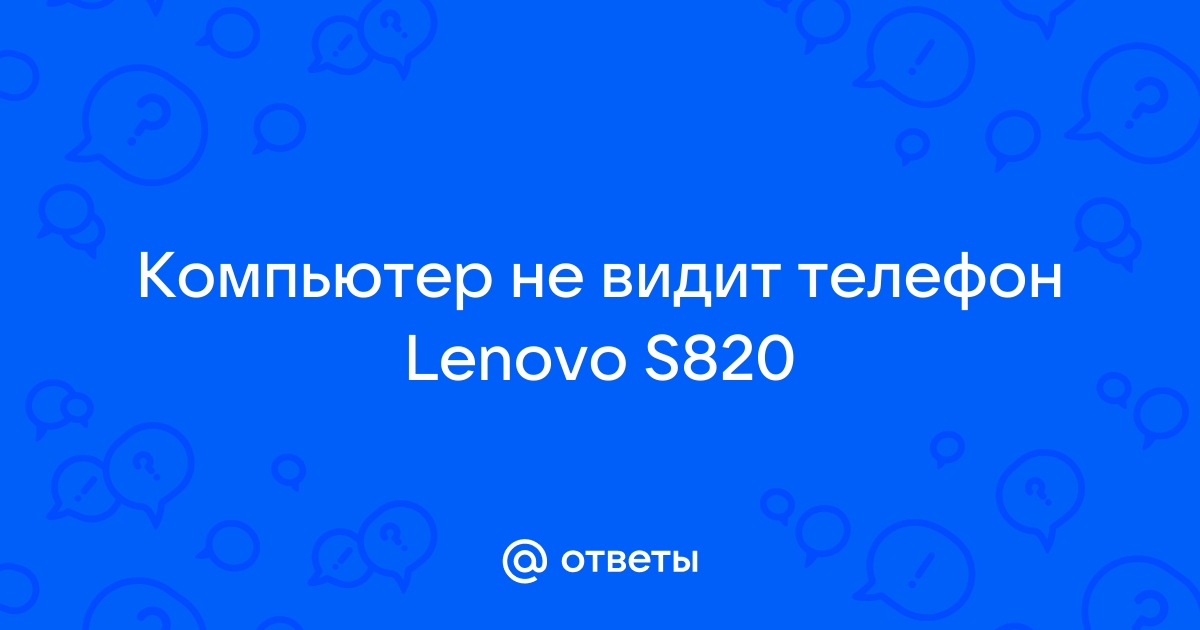 Компьютер не видит телефон Lenovo S820

@ ответы